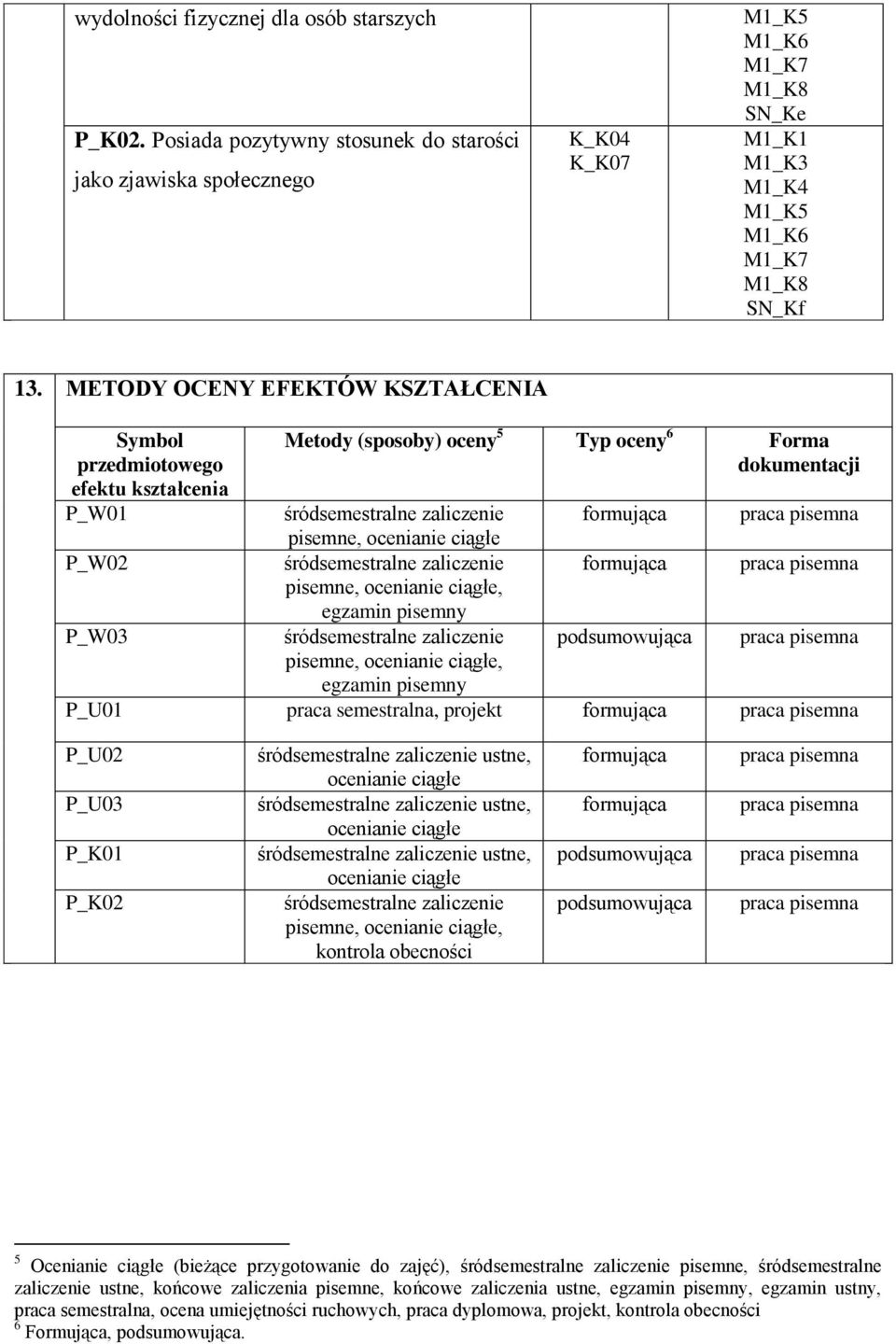 | wydolności fizycznej dla osób starszych | | M1_K5 M1_K6 M1_K7 M1_K8 SN_Ke |
|---|---|---|
| P_K02. Posiada pozytywny stosunek do starości jako zjawiska społecznego | K_K04 K_K07 | M1_K1 M1_K3 M1_K4 M1_K5 M1_K6 M1_K7 M1_K8 SN_Kf |

13. METODY OCENY EFEKTÓW KSZTAŁCENIA

| Symbol przedmiotowego efektu kształcenia | Metody (sposoby) oceny $^5$ | Typ oceny $^6$ | Forma dokumentacji |
|---|---|---|---|
| P_W01 | śródsemestralne zaliczenie pisemne, ocenianie ciągłe | formująca | praca pisemna |
| P_W02 | śródsemestralne zaliczenie pisemne, ocenianie ciągłe, egzamin pisemny | formująca | praca pisemna |
| P_W03 | śródsemestralne zaliczenie pisemne, ocenianie ciągłe, egzamin pisemny | podsumowująca | praca pisemna |
| P_U01 | praca semestralna, projekt | formująca | praca pisemna |
| P_U02 | śródsemestralne zaliczenie ustne, ocenianie ciągłe | formująca | praca pisemna |
| P_U03 | śródsemestralne zaliczenie ustne, ocenianie ciągłe | formująca | praca pisemna |
| P_K01 | śródsemestralne zaliczenie ustne, ocenianie ciągłe | podsumowująca | praca pisemna |
| P_K02 | śródsemestralne zaliczenie pisemne, ocenianie ciągłe, kontrola obecności | podsumowująca | praca pisemna |

$^5$ Ocenianie ciągłe (bieżące przygotowanie do zajęć), śródsemestralne zaliczenie pisemne, śródsemestralne zaliczenie ustne, końcowe zaliczenia pisemne, końcowe zaliczenia ustne, egzamin pisemny, egzamin ustny, praca semestralna, ocena umiejętności ruchowych, praca dyplomowa, projekt, kontrola obecności
$^6$ Formująca, podsumowująca.